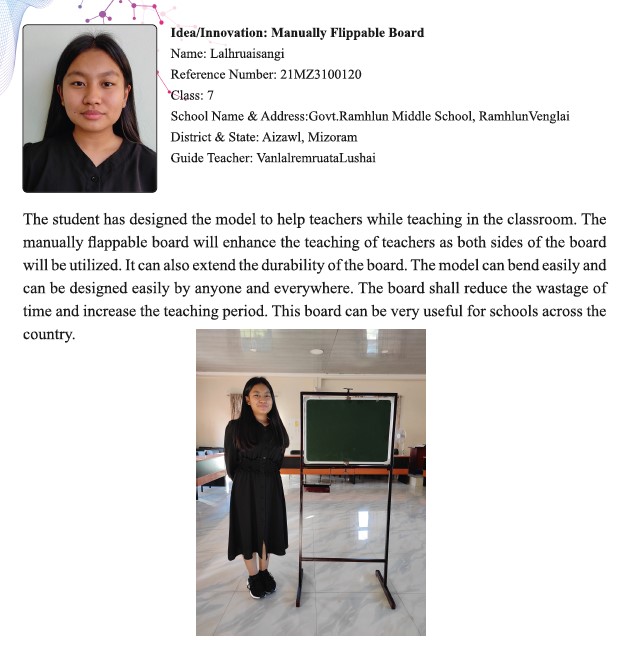 Idea/Innovation: Manually Flippable Board
Name: Lalhruaisangi
Reference Number: 21MZ3100120
Class: 7
School Name & Address:Govt.Ramhlun Middle School, RamhlunVenglai
District & State: Aizawl, Mizoram
Guide Teacher: VanlalremruataLushai

The student has designed the model to help teachers while teaching in the classroom. The manually flappable board will enhance the teaching of teachers as both sides of the board will be utilized. It can also extend the durability of the board. The model can bend easily and can be designed easily by anyone and everywhere. The board shall reduce the wastage of time and increase the teaching period. This board can be very useful for schools across the country.